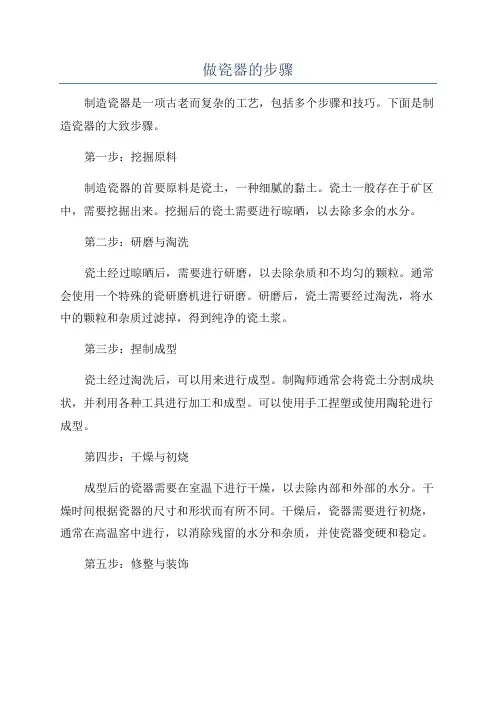 做瓷器的步骤

制造瓷器是一项古老而复杂的工艺，包括多个步骤和技巧。下面是制造瓷器的大致步骤。

第一步：挖掘原料

制造瓷器的首要原料是瓷土，一种细腻的黏土。瓷土一般存在于矿区中，需要挖掘出来。挖掘后的瓷土需要进行晾晒，以去除多余的水分。

第二步：研磨与淘洗

瓷土经过晾晒后，需要进行研磨，以去除杂质和不均匀的颗粒。通常会使用一个特殊的瓷研磨机进行研磨。研磨后，瓷土需要经过淘洗，将水中的颗粒和杂质过滤掉，得到纯净的瓷土浆。

第三步：捏制成型

瓷土经过淘洗后，可以用来进行成型。制陶师通常会将瓷土分割成块状，并利用各种工具进行加工和成型。可以使用手工捏塑或使用陶轮进行成型。

第四步：干燥与初烧

成型后的瓷器需要在室温下进行干燥，以去除内部和外部的水分。干燥时间根据瓷器的尺寸和形状而有所不同。干燥后，瓷器需要进行初烧，通常在高温窑中进行，以消除残留的水分和杂质，并使瓷器变硬和稳定。

第五步：修整与装饰